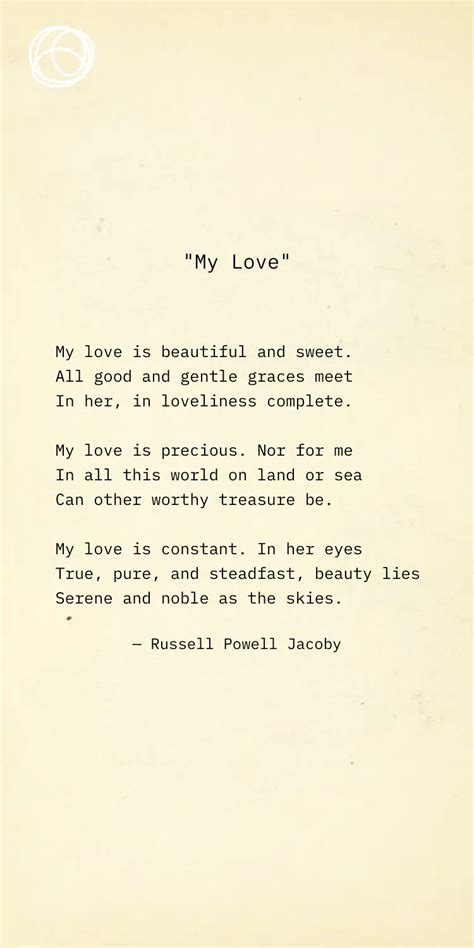 "My Love"

My love is beautiful and sweet.
All good and gentle graces meet
In her, in loveliness complete.

My love is precious. Nor for me
In all this world on land or sea
Can other worthy treasure be.

My love is constant. In her eyes
True, pure, and steadfast, beauty lies
Serene and noble as the skies.

— Russell Powell Jacoby